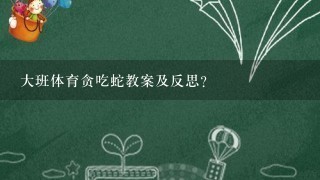 大班体育贪吃蛇教案及反思?